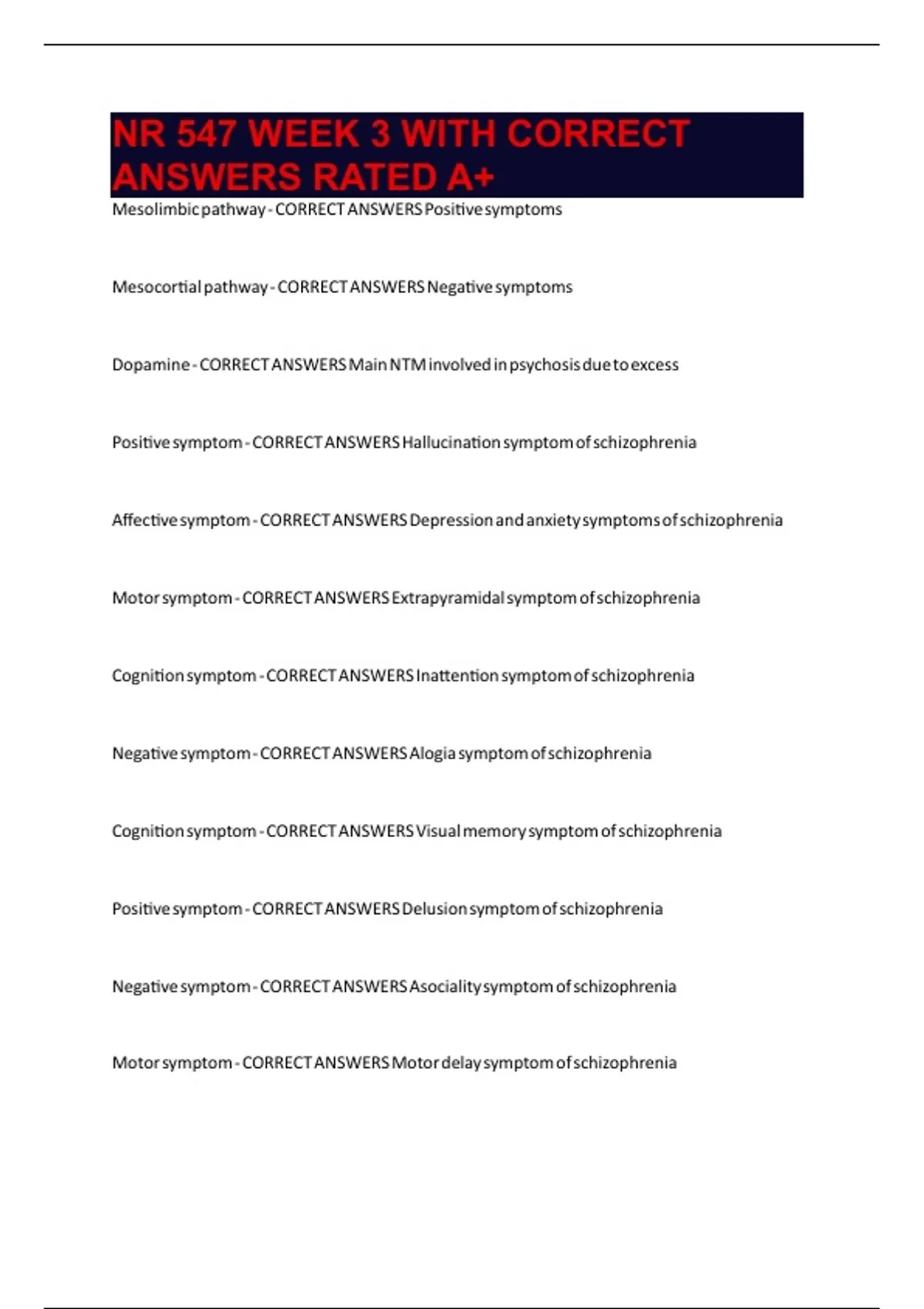 NR 547 WEEK 3 WITH CORRECT ANSWERS RATED A+

Mesolimbic pathway - CORRECT ANSWERS Positive symptoms

Mesocortial pathway - CORRECT ANSWERS Negative symptoms

Dopamine - CORRECT ANSWERS Main NTM involved in psychosis due to excess

Positive symptom - CORRECT ANSWERS Hallucination symptom of schizophrenia

Affective symptom - CORRECT ANSWERS Depression and anxiety symptoms of schizophrenia

Motor symptom - CORRECT ANSWERS Extrapyramidal symptom of schizophrenia

Cognition symptom - CORRECT ANSWERS Inattention symptom of schizophrenia

Negative symptom - CORRECT ANSWERS Alogia symptom of schizophrenia

Cognition symptom - CORRECT ANSWERS Visual memory symptom of schizophrenia

Positive symptom - CORRECT ANSWERS Delusion symptom of schizophrenia

Negative symptom - CORRECT ANSWERS Asociality symptom of schizophrenia

Motor symptom - CORRECT ANSWERS Motor delay symptom of schizophrenia